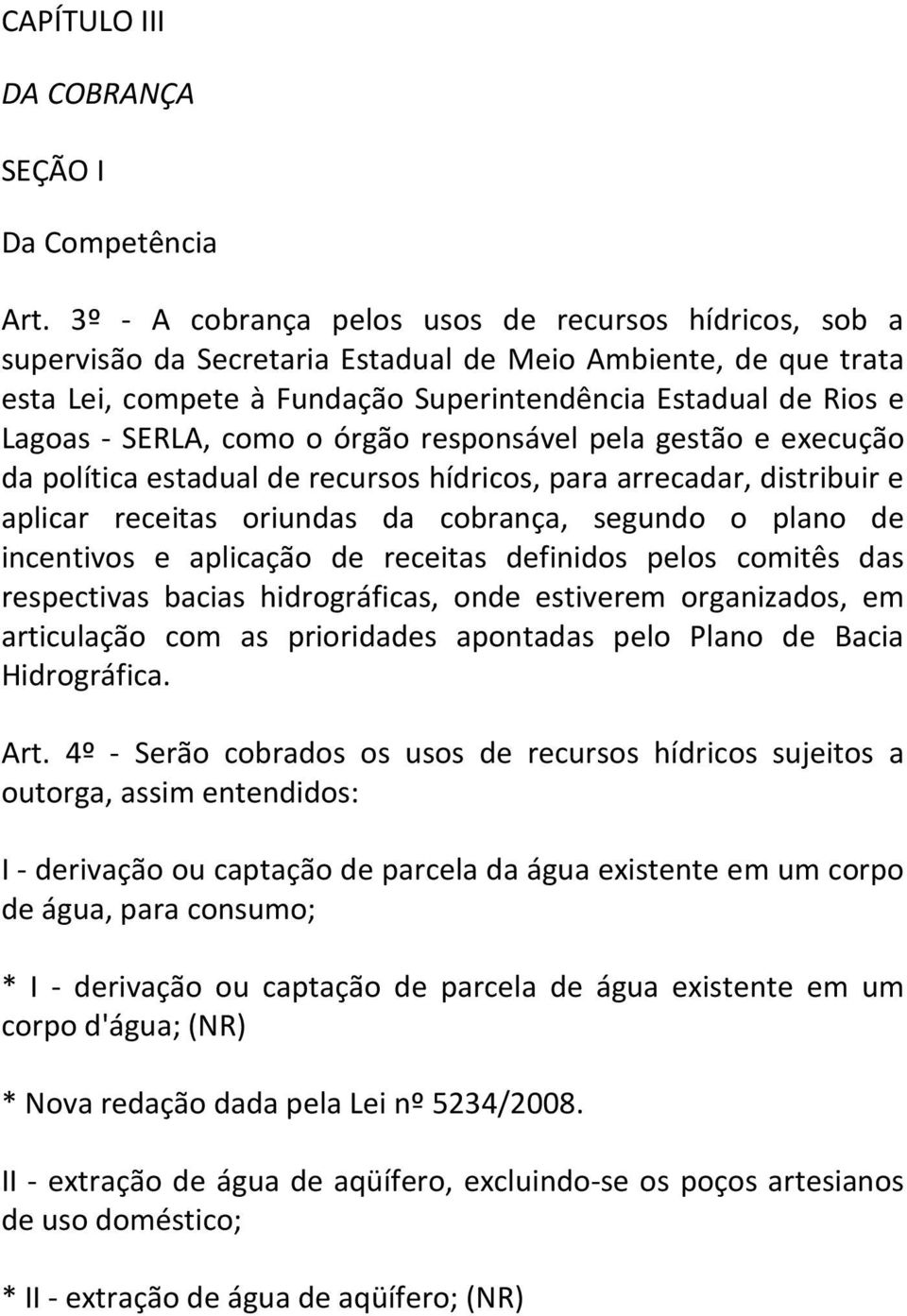 CAPÍTULO III

DA COBRANÇA

SEÇÃO I

Da Competência

Art. 3º - A cobrança pelos usos de recursos hídricos, sob a supervisão da Secretaria Estadual de Meio Ambiente, de que trata esta Lei, compete à Fundação Superintendência Estadual de Rios e Lagoas - SERLA, como o órgão responsável pela gestão e execução da política estadual de recursos hídricos, para arrecadar, distribuir e aplicar receitas oriundas da cobrança, segundo o plano de incentivos e aplicação de receitas definidos pelos comitês das respectivas bacias hidrográficas, onde estiverem organizados, em articulação com as prioridades apontadas pelo Plano de Bacia Hidrográfica.

Art. 4º - Serão cobrados os usos de recursos hídricos sujeitos a outorga, assim entendidos:

I - derivação ou captação de parcela da água existente em um corpo de água, para consumo;

* I - derivação ou captação de parcela de água existente em um corpo d'água; (NR)

* Nova redação dada pela Lei nº 5234/2008.

II - extração de água de aqüífero, excluindo-se os poços artesianos de uso doméstico;

* II - extração de água de aqüífero; (NR)